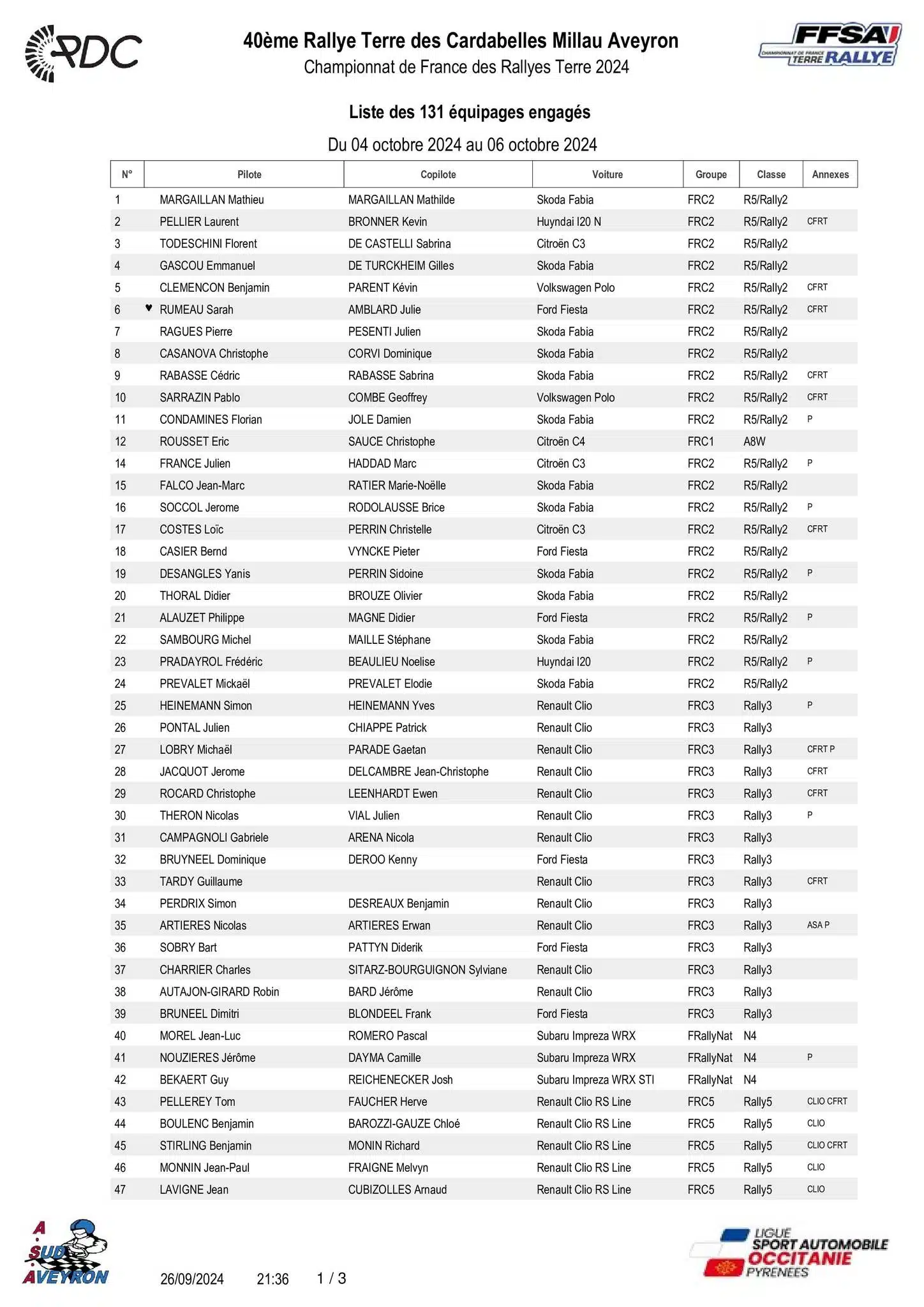 RDC

40ème Rallye Terre des Cardabelles Millau Aveyron
Championnat de France des Rallyes Terre 2024

FFSA CHAMPIONNAT DE FRANCE TERRE RALLYE

Liste des 131 équipages engagés

Du 04 octobre 2024 au 06 octobre 2024

| N° | Pilote | Copilote | Voiture | Groupe | Classe | Annexes |
|---|---|---|---|---|---|---|
| 1 | MARGAILLAN Mathieu | MARGAILLAN Mathilde | Skoda Fabia | FRC2 | R5/Rally2 | |
| 2 | PELLIER Laurent | BRONNER Kevin | Huyndai I20 N | FRC2 | R5/Rally2 | CFRT |
| 3 | TODESCHINI Florent | DE CASTELLI Sabrina | Citroën C3 | FRC2 | R5/Rally2 | |
| 4 | GASCOU Emmanuel | DE TURCKHEIM Gilles | Skoda Fabia | FRC2 | R5/Rally2 | |
| 5 | CLEMENCON Benjamin | PARENT Kévin | Volkswagen Polo | FRC2 | R5/Rally2 | CFRT |
| 6 | ♥ RUMEAU Sarah | AMBLARD Julie | Ford Fiesta | FRC2 | R5/Rally2 | CFRT |
| 7 | RAGUES Pierre | PESENTI Julien | Skoda Fabia | FRC2 | R5/Rally2 | |
| 8 | CASANOVA Christophe | CORVI Dominique | Skoda Fabia | FRC2 | R5/Rally2 | |
| 9 | RABASSE Cédric | RABASSE Sabrina | Skoda Fabia | FRC2 | R5/Rally2 | CFRT |
| 10 | SARRAZIN Pablo | COMBE Geoffrey | Volkswagen Polo | FRC2 | R5/Rally2 | CFRT |
| 11 | CONDAMINES Florian | JOLE Damien | Skoda Fabia | FRC2 | R5/Rally2 | P |
| 12 | ROUSSET Eric | SAUCE Christophe | Citroën C4 | FRC1 | A8W | |
| 14 | FRANCE Julien | HADDAD Marc | Citroën C3 | FRC2 | R5/Rally2 | P |
| 15 | FALCO Jean-Marc | RATIER Marie-Noëlle | Skoda Fabia | FRC2 | R5/Rally2 | |
| 16 | SOCCOL Jerome | RODOLAUSSE Brice | Skoda Fabia | FRC2 | R5/Rally2 | P |
| 17 | COSTES Loïc | PERRIN Christelle | Citroën C3 | FRC2 | R5/Rally2 | CFRT |
| 18 | CASIER Bernd | VYNCKE Pieter | Ford Fiesta | FRC2 | R5/Rally2 | |
| 19 | DESANGLES Yanis | PERRIN Sidoine | Skoda Fabia | FRC2 | R5/Rally2 | P |
| 20 | THORAL Didier | BROUZE Olivier | Skoda Fabia | FRC2 | R5/Rally2 | |
| 21 | ALAUZET Philippe | MAGNE Didier | Ford Fiesta | FRC2 | R5/Rally2 | P |
| 22 | SAMBOURG Michel | MAILLE Stéphane | Skoda Fabia | FRC2 | R5/Rally2 | |
| 23 | PRADAYROL Frédéric | BEAULIEU Noelise | Huyndai I20 | FRC2 | R5/Rally2 | P |
| 24 | PREVALET Mickaël | PREVALET Elodie | Skoda Fabia | FRC2 | R5/Rally2 | |
| 25 | HEINEMANN Simon | HEINEMANN Yves | Renault Clio | FRC3 | Rally3 | P |
| 26 | PONTAL Julien | CHIAPPE Patrick | Renault Clio | FRC3 | Rally3 | |
| 27 | LOBRY Michaël | PARADE Gaetan | Renault Clio | FRC3 | Rally3 | CFRT P |
| 28 | JACQUOT Jerome | DELCAMBRE Jean-Christophe | Renault Clio | FRC3 | Rally3 | CFRT |
| 29 | ROCARD Christophe | LEENHARDT Ewen | Renault Clio | FRC3 | Rally3 | CFRT |
| 30 | THERON Nicolas | VIAL Julien | Renault Clio | FRC3 | Rally3 | P |
| 31 | CAMPAGNOLI Gabriele | ARENA Nicola | Renault Clio | FRC3 | Rally3 | |
| 32 | BRUYNEEL Dominique | DEROO Kenny | Ford Fiesta | FRC3 | Rally3 | |
| 33 | TARDY Guillaume | | Renault Clio | FRC3 | Rally3 | CFRT |
| 34 | PERDRIX Simon | DESREAUX Benjamin | Renault Clio | FRC3 | Rally3 | |
| 35 | ARTIERES Nicolas | ARTIERES Erwan | Renault Clio | FRC3 | Rally3 | ASA P |
| 36 | SOBRY Bart | PATTYN Diderik | Ford Fiesta | FRC3 | Rally3 | |
| 37 | CHARRIER Charles | SITARZ-BOURGUIGNON Sylviane | Renault Clio | FRC3 | Rally3 | |
| 38 | AUTAJON-GIRARD Robin | BARD Jérôme | Renault Clio | FRC3 | Rally3 | |
| 39 | BRUNEEL Dimitri | BLONDEEL Frank | Ford Fiesta | FRC3 | Rally3 | |
| 40 | MOREL Jean-Luc | ROMERO Pascal | Subaru Impreza WRX | FRallyNat | N4 | |
| 41 | NOUZIERES Jérôme | DAYMA Camille | Subaru Impreza WRX | FRallyNat | N4 | P |
| 42 | BEKAERT Guy | REICHENECKER Josh | Subaru Impreza WRX STI | FRallyNat | N4 | |
| 43 | PELLEREY Tom | FAUCHER Herve | Renault Clio RS Line | FRC5 | Rally5 | CLIO CFRT |
| 44 | BOULENC Benjamin | BAROZZI-GAUZE Chloé | Renault Clio RS Line | FRC5 | Rally5 | CLIO |
| 45 | STIRLING Benjamin | MONIN Richard | Renault Clio RS Line | FRC5 | Rally5 | CLIO CFRT |
| 46 | MONNIN Jean-Paul | FRAIGNE Melvyn | Renault Clio RS Line | FRC5 | Rally5 | CLIO |
| 47 | LAVIGNE Jean | CUBIZOLLES Arnaud | Renault Clio RS Line | FRC5 | Rally5 | CLIO |

A SUD AVEYRON

26/09/2024 21:36 1 / 3

LIGUE SPORT AUTOMOBILE OCCITANIE PYRENEES